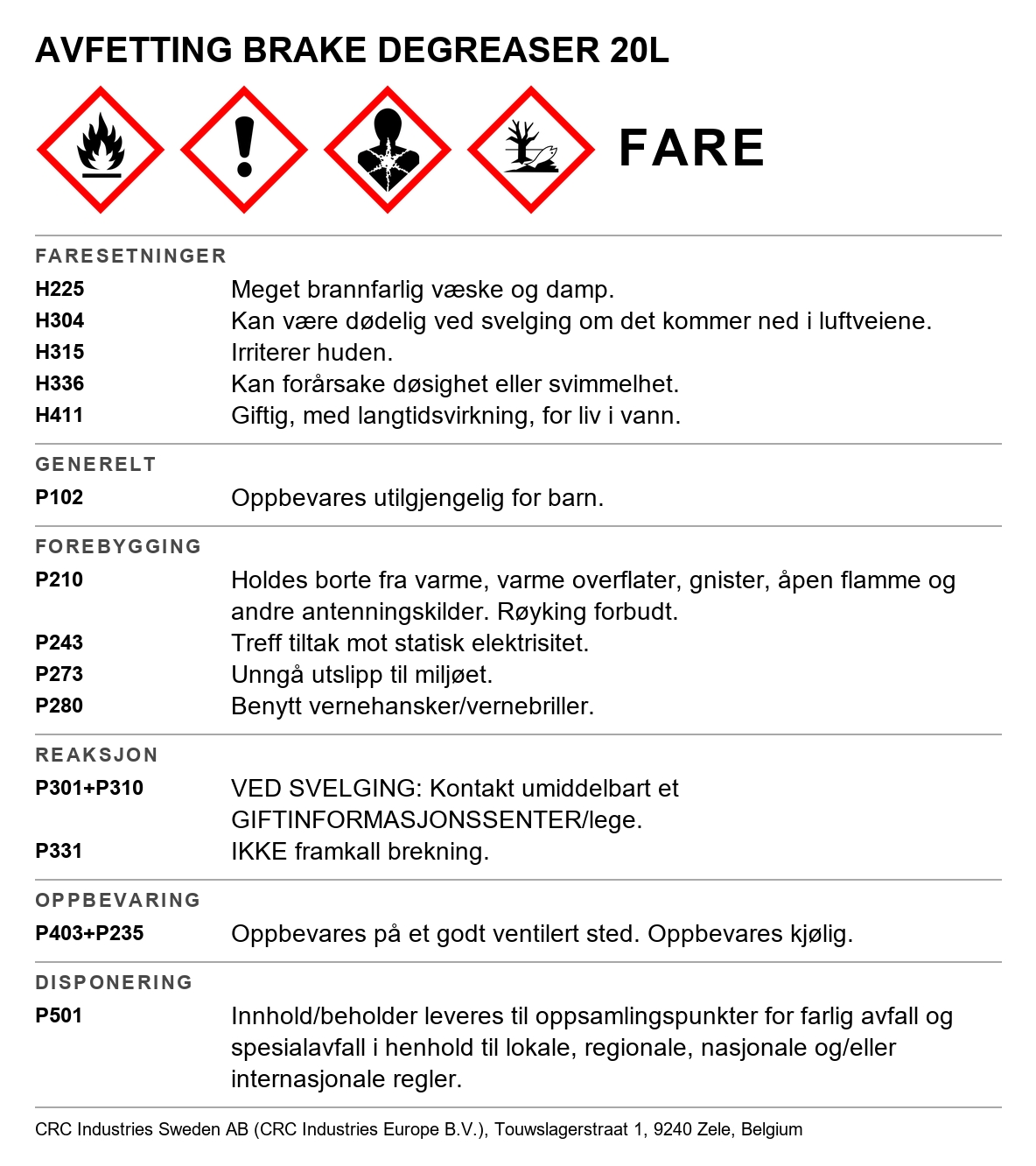 AVFETTING BRAKE DEGREASER 20L

FARE

FARESETNINGER

H225 Meget brannfarlig væske og damp.
H304 Kan være dødelig ved svelging om det kommer ned i luftveiene.
H315 Irriterer huden.
H336 Kan forårsake døsighet eller svimmelhet.
H411 Giftig, med langtidsvirkning, for liv i vann.

GENERELT

P102 Oppbevares utilgjengelig for barn.

FOREBYGGING

P210 Holdes borte fra varme, varme overflater, gnister, åpen flamme og andre antenningskilder. Røyking forbudt.
P243 Treff tiltak mot statisk elektrisitet.
P273 Unngå utslipp til miljøet.
P280 Benytt vernehansker/vernebriller.

REAKSJON

P301+P310 VED SVELGING: Kontakt umiddelbart et GIFTINFORMASJONSSENTER/lege.
P331 IKKE framkall brekning.

OPPBEVARING

P403+P235 Oppbevares på et godt ventilert sted. Oppbevares kjølig.

DISPONERING

P501 Innhold/beholder leveres til oppsamlingspunkter for farlig avfall og spesialavfall i henhold til lokale, regionale, nasjonale og/eller internasjonale regler.

CRC Industries Sweden AB (CRC Industries Europe B.V.), Touwslagerstraat 1, 9240 Zele, Belgium